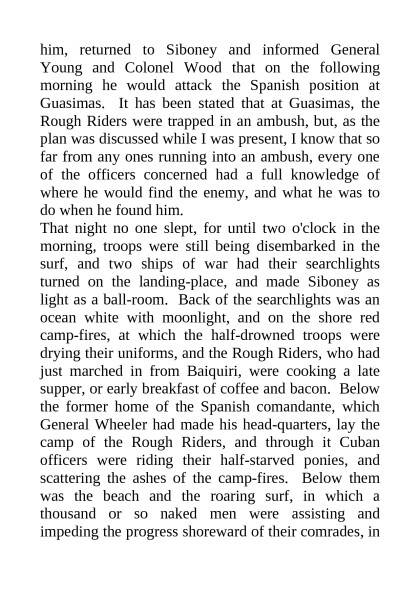 him, returned to Siboney and informed General Young and Colonel Wood that on the following morning he would attack the Spanish position at Guasimas. It has been stated that at Guasimas, the Rough Riders were trapped in an ambush, but, as the plan was discussed while I was present, I know that so far from any ones running into an ambush, every one of the officers concerned had a full knowledge of where he would find the enemy, and what he was to do when he found him.
That night no one slept, for until two o'clock in the morning, troops were still being disembarked in the surf, and two ships of war had their searchlights turned on the landing-place, and made Siboney as light as a ball-room. Back of the searchlights was an ocean white with moonlight, and on the shore red camp-fires, at which the half-drowned troops were drying their uniforms, and the Rough Riders, who had just marched in from Baiquiri, were cooking a late supper, or early breakfast of coffee and bacon. Below the former home of the Spanish comandante, which General Wheeler had made his head-quarters, lay the camp of the Rough Riders, and through it Cuban officers were riding their half-starved ponies, and scattering the ashes of the camp-fires. Below them was the beach and the roaring surf, in which a thousand or so naked men were assisting and impeding the progress shoreward of their comrades, in